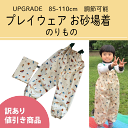 UPGRADE 85-110cm 調節可能

プレイウェア お砂場着

のりもの

訳あり
値引き商品